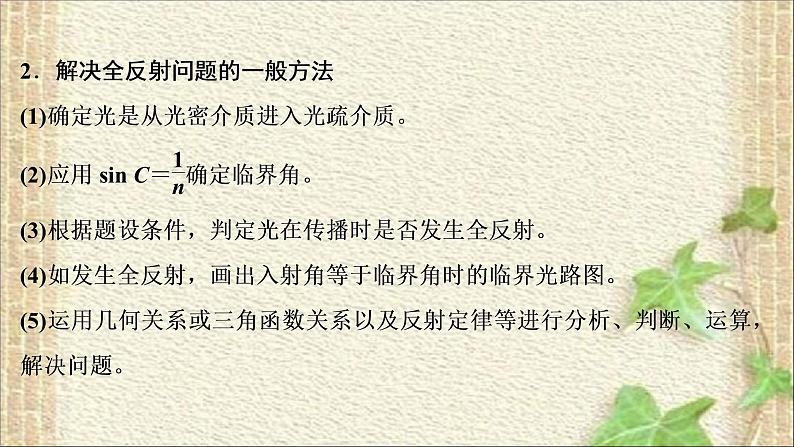 2．解决全反射问题的一般方法

(1)确定光是从光密介质进入光疏介质。

(2)应用 $\sin C=\frac{1}{n}$确定临界角。

(3)根据题设条件，判定光在传播时是否发生全反射。

(4)如发生全反射，画出入射角等于临界角时的临界光路图。

(5)运用几何关系或三角函数关系以及反射定律等进行分析、判断、运算，解决问题。